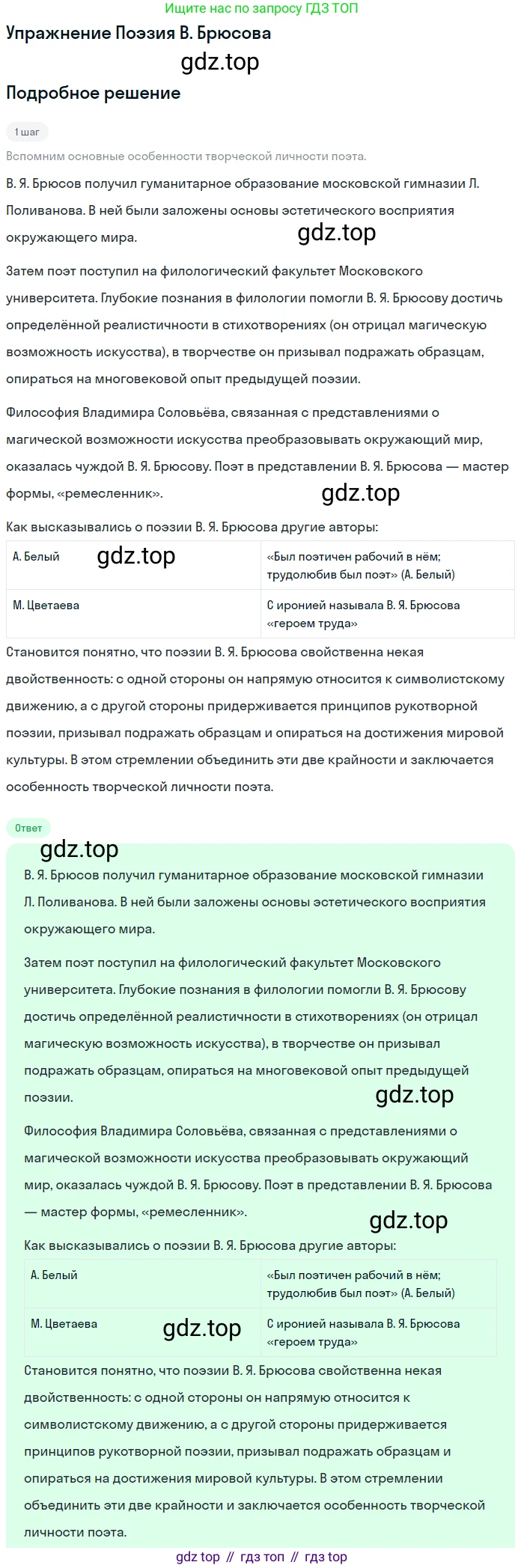 Ищите нас по запросу ГДЗ ТОП

Упражнение Поэзия В. Брюсова

gdz.top

Подробное решение

1 шаг

Вспомним основные особенности творческой личности поэта.

В. Я. Брюсов получил гуманитарное образование московской гимназии Л. Поливанова. В ней были заложены основы эстетического восприятия окружающего мира.

gdz.top

Затем поэт поступил на филологический факультет Московского университета. Глубокие познания в филологии помогли В. Я. Брюсову достичь определённой реалистичности в стихотворениях (он отрицал магическую возможность искусства), в творчестве он призывал подражать образцам, опираться на многовековой опыт предыдущей поэзии.

Философия Владимира Соловьёва, связанная с представлениями о магической возможности искусства преобразовывать окружающий мир, оказалась чуждой В. Я. Брюсову. Поэт в представлении В. Я. Брюсова — мастер формы, «ремесленник».

gdz.top

Как высказывались о поэзии В. Я. Брюсова другие авторы:

| А. Белый gdz.top | «Был поэтичен рабочий в нём; трудолюбив был поэт» (А. Белый) |
|---|---|
| М. Цветаева | С иронией называла В. Я. Брюсова «героем труда» |

Становится понятно, что поэзии В. Я. Брюсова свойственна некая двойственность: с одной стороны он напрямую относится к символистскому движению, а с другой стороны придерживается принципов рукотворной поэзии, призывал подражать образцам и опираться на достижения мировой культуры. В этом стремлении объединить эти две крайности и заключается особенность творческой личности поэта.

Ответ

gdz.top

В. Я. Брюсов получил гуманитарное образование московской гимназии Л. Поливанова. В ней были заложены основы эстетического восприятия окружающего мира.

Затем поэт поступил на филологический факультет Московского университета. Глубокие познания в филологии помогли В. Я. Брюсову достичь определённой реалистичности в стихотворениях (он отрицал магическую возможность искусства), в творчестве он призывал подражать образцам, опираться на многовековой опыт предыдущей поэзии.

gdz.top

Философия Владимира Соловьёва, связанная с представлениями о магической возможности искусства преобразовывать окружающий мир, оказалась чуждой В. Я. Брюсову. Поэт в представлении В. Я. Брюсова — мастер формы, «ремесленник».

gdz.top

Как высказывались о поэзии В. Я. Брюсова другие авторы:

| А. Белый | «Был поэтичен рабочий в нём; трудолюбив был поэт» (А. Белый) |
|---|---|
| М. Цветаева gdz.top | С иронией называла В. Я. Брюсова «героем труда» |

Становится понятно, что поэзии В. Я. Брюсова свойственна некая двойственность: с одной стороны он напрямую относится к символистскому движению, а с другой стороны придерживается принципов рукотворной поэзии, призывал подражать образцам и опираться на достижения мировой культуры. В этом стремлении объединить эти две крайности и заключается особенность творческой личности поэта.

gdz top // гдз топ // гдз top